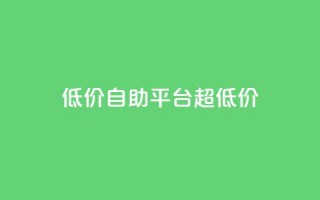 低价自助平台超低价